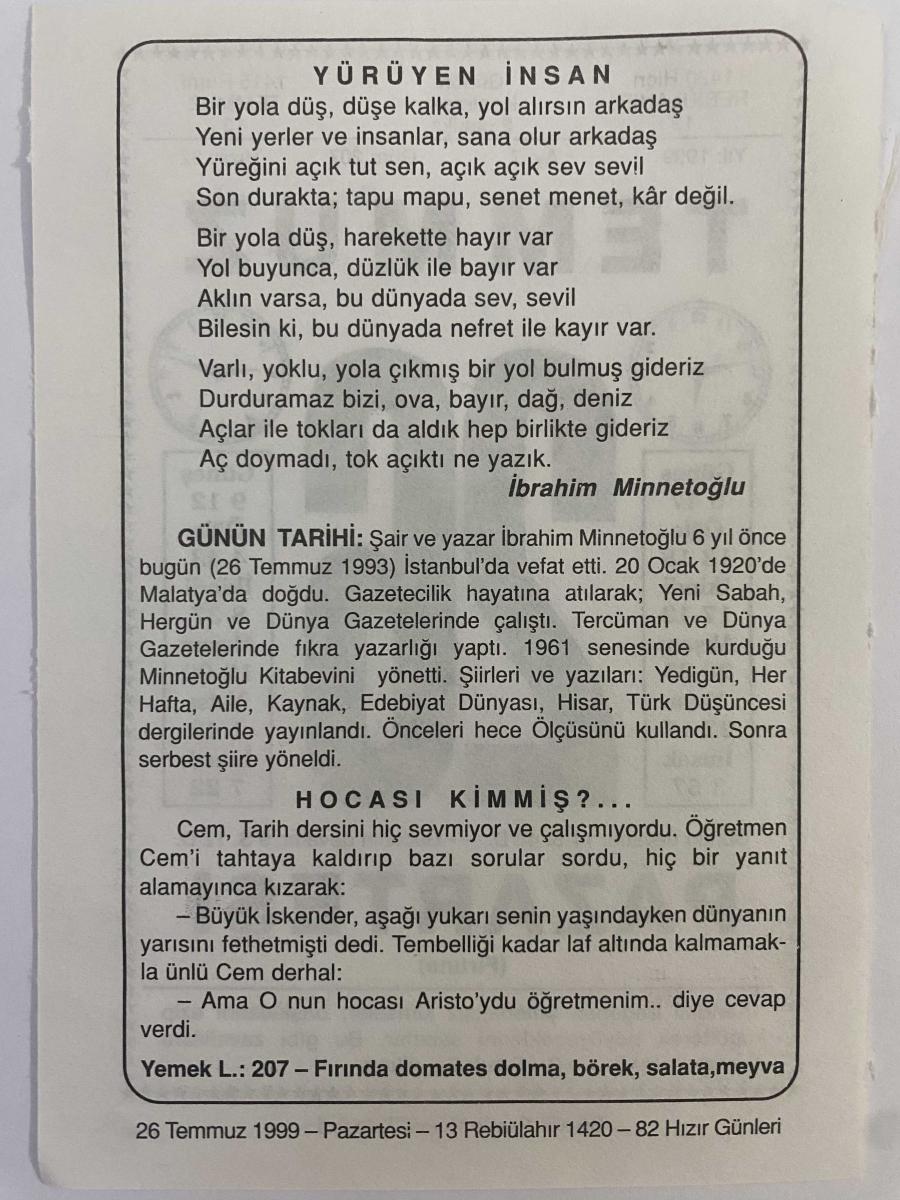 YÜRÜYEN İNSAN

Bir yola düş, düşe kalka, yol alırsın arkadaş
Yeni yerler ve insanlar, sana olur arkadaş
Yüreğini açık tut sen, açık açık sev sevil
Son durakta; tapu mapu, senet menet, kâr değil.

Bir yola düş, harekette hayır var
Yol buyunca, düzlük ile bayır var
Aklın varsa, bu dünyada sev, sevil
Bilesin ki, bu dünyada nefret ile kayır var.

Varlı, yoklu, yola çıkmış bir yol bulmuş gideriz
Durduramaz bizi, ova, bayır, dağ, deniz
Açlar ile tokları da aldık hep birlikte gideriz
Aç doymadı, tok açıktı ne yazık.

İbrahim Minnetoğlu

GÜNÜN TARİHİ: Şair ve yazar İbrahim Minnetoğlu 6 yıl önce bugün (26 Temmuz 1993) İstanbul'da vefat etti. 20 Ocak 1920'de Malatya'da doğdu. Gazetecilik hayatına atılarak; Yeni Sabah, Hergün ve Dünya Gazetelerinde çalıştı. Tercüman ve Dünya Gazetelerinde fıkra yazarlığı yaptı. 1961 senesinde kurduğu Minnetoğlu Kitabevini yönetti. Şiirleri ve yazıları: Yedigün, Her Hafta, Aile, Kaynak, Edebiyat Dünyası, Hisar, Türk Düşüncesi dergilerinde yayınlandı. Önceleri hece Ölçüsünü kullandı. Sonra serbest şiire yöneldi.

HOCASI KİMMİŞ?...

Cem, Tarih dersini hiç sevmiyor ve çalışmıyordu. Öğretmen Cem'i tahtaya kaldırıp bazı sorular sordu, hiç bir yanıt alamayınca kızarak:

– Büyük İskender, aşağı yukarı senin yaşındayken dünyanın yarısını fethetmişti dedi. Tembelliği kadar laf altında kalmamakla ünlü Cem derhal:

– Ama O nun hocası Aristo'ydu öğretmenim.. diye cevap verdi.

Yemek L.: 207 – Fırında domates dolma, börek, salata,meyva

26 Temmuz 1999 – Pazartesi – 13 Rebiülahır 1420 – 82 Hızır Günleri